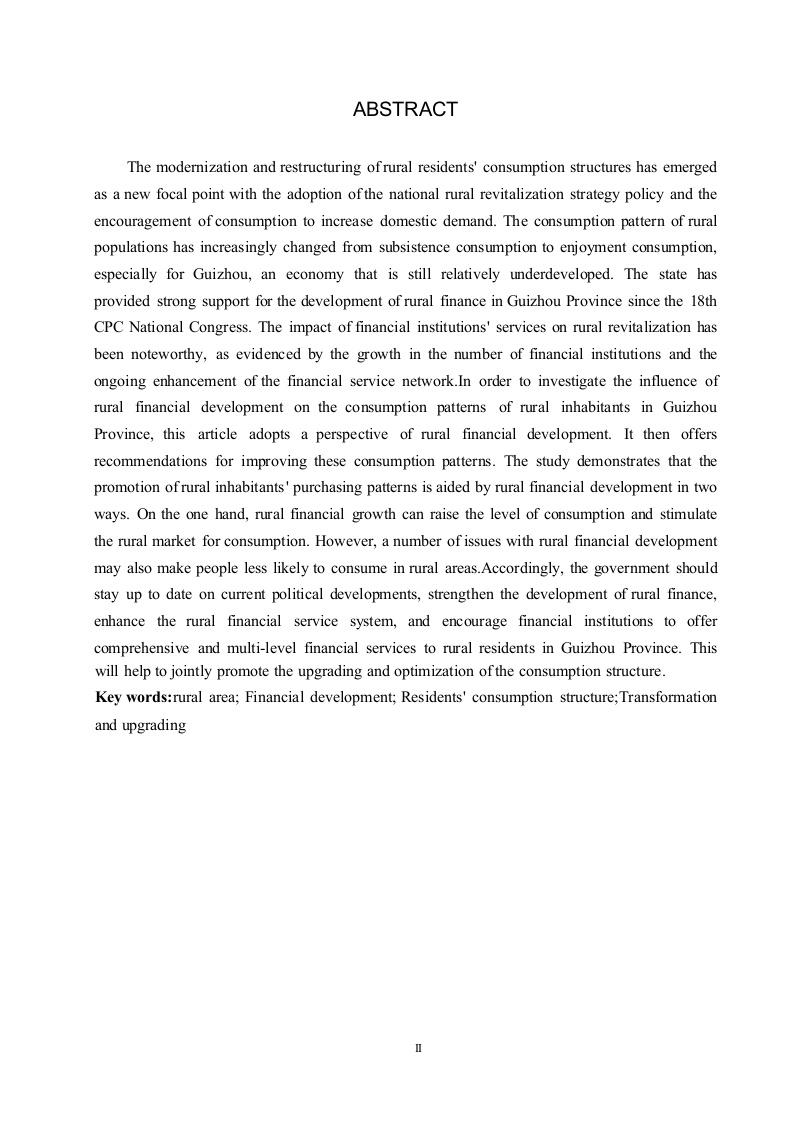 ABSTRACT

The modernization and restructuring of rural residents' consumption structures has emerged as a new focal point with the adoption of the national rural revitalization strategy policy and the encouragement of consumption to increase domestic demand. The consumption pattern of rural populations has increasingly changed from subsistence consumption to enjoyment consumption, especially for Guizhou, an economy that is still relatively underdeveloped. The state has provided strong support for the development of rural finance in Guizhou Province since the 18th CPC National Congress. The impact of financial institutions' services on rural revitalization has been noteworthy, as evidenced by the growth in the number of financial institutions and the ongoing enhancement of the financial service network.In order to investigate the influence of rural financial development on the consumption patterns of rural inhabitants in Guizhou Province, this article adopts a perspective of rural financial development. It then offers recommendations for improving these consumption patterns. The study demonstrates that the promotion of rural inhabitants' purchasing patterns is aided by rural financial development in two ways. On the one hand, rural financial growth can raise the level of consumption and stimulate the rural market for consumption. However, a number of issues with rural financial development may also make people less likely to consume in rural areas.Accordingly, the government should stay up to date on current political developments, strengthen the development of rural finance, enhance the rural financial service system, and encourage financial institutions to offer comprehensive and multi-level financial services to rural residents in Guizhou Province. This will help to jointly promote the upgrading and optimization of the consumption structure.

Key words:rural area; Financial development; Residents' consumption structure;Transformation and upgrading

II